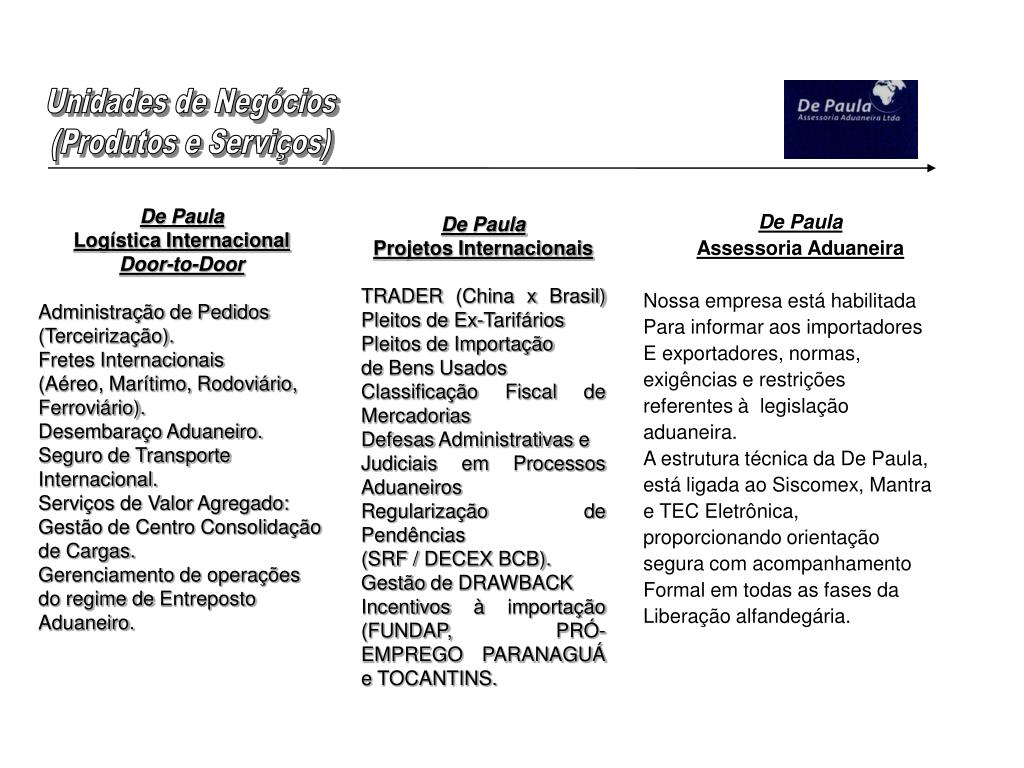 Unidades de Negócios
(Produtos e Serviços)

De Paula
Assessoria Aduaneira Ltda

De Paula
Logística Internacional
Door-to-Door

Administração de Pedidos (Terceirização).
Fretes Internacionais
(Aéreo, Marítimo, Rodoviário, Ferroviário).
Desembaraço Aduaneiro.
Seguro de Transporte Internacional.
Serviços de Valor Agregado:
Gestão de Centro Consolidação de Cargas.
Gerenciamento de operações do regime de Entreposto Aduaneiro.

De Paula
Projetos Internacionais

TRADER (China x Brasil)
Pleitos de Ex-Tarifários
Pleitos de Importação
de Bens Usados
Classificação Fiscal de Mercadorias
Defesas Administrativas e Judiciais em Processos Aduaneiros
Regularização de Pendências
(SRF / DECEX BCB).
Gestão de DRAWBACK
Incentivos à importação (FUNDAP, PRÓ-EMPREGO PARANAGUÁ e TOCANTINS.

De Paula
Assessoria Aduaneira

Nossa empresa está habilitada
Para informar aos importadores
E exportadores, normas, exigências e restrições referentes à legislação aduaneira.
A estrutura técnica da De Paula, está ligada ao Siscomex, Mantra e TEC Eletrônica, proporcionando orientação segura com acompanhamento Formal em todas as fases da Liberação alfandegária.